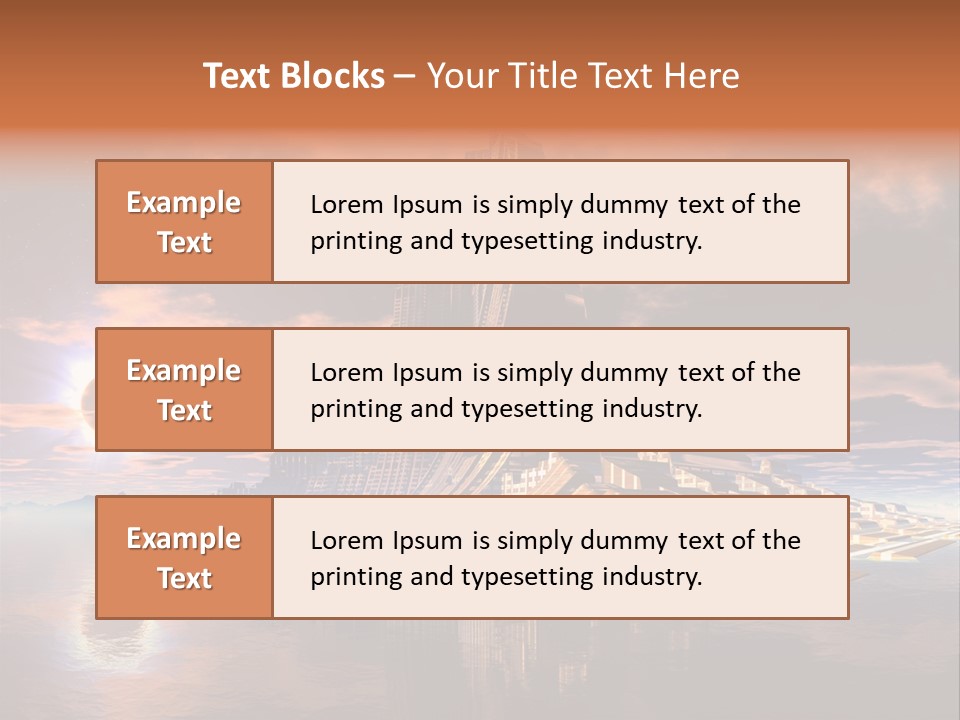 Text Blocks – Your Title Text Here

Example Text

Lorem Ipsum is simply dummy text of the printing and typesetting industry.

Example Text

Lorem Ipsum is simply dummy text of the printing and typesetting industry.

Example Text

Lorem Ipsum is simply dummy text of the printing and typesetting industry.